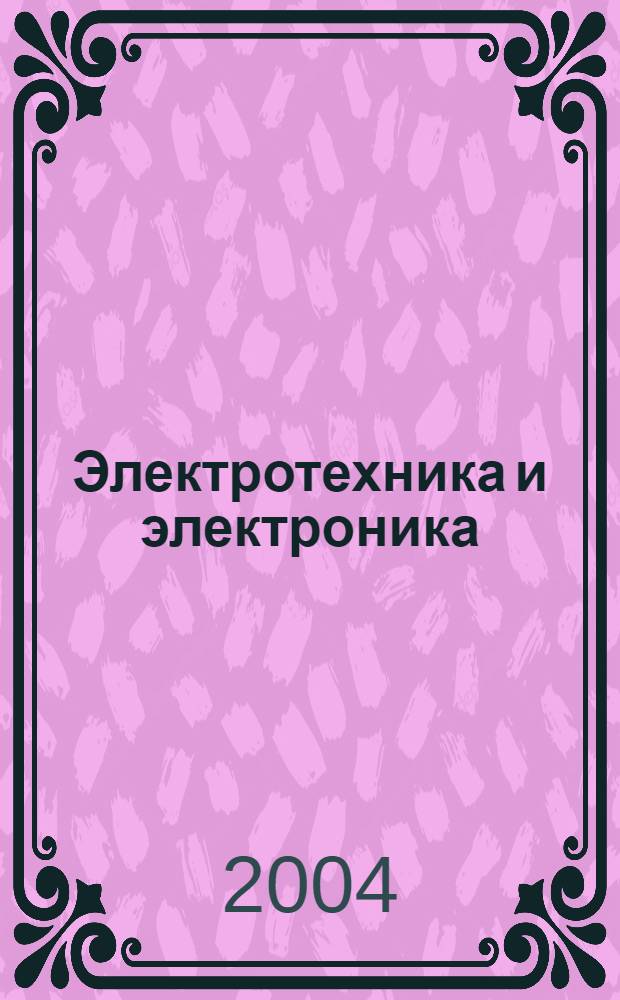 Электротехника и электроника

2004